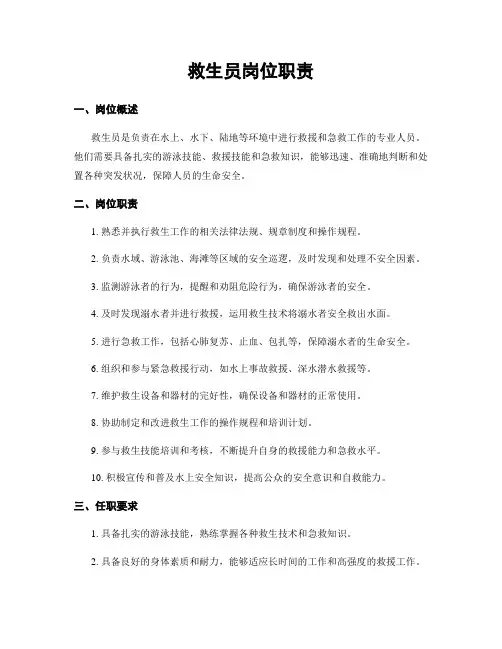 救生员岗位职责

一、岗位概述

救生员是负责在水上、水下、陆地等环境中进行救援和急救工作的专业人员。他们需要具备扎实的游泳技能、救援技能和急救知识，能够迅速、准确地判断和处置各种突发状况，保障人员的生命安全。

二、岗位职责

1. 熟悉并执行救生工作的相关法律法规、规章制度和操作规程。

2. 负责水域、游泳池、海滩等区域的安全巡逻，及时发现和处理不安全因素。

3. 监测游泳者的行为，提醒和劝阻危险行为，确保游泳者的安全。

4. 及时发现溺水者并进行救援，运用救生技术将溺水者安全救出水面。

5. 进行急救工作，包括心肺复苏、止血、包扎等，保障溺水者的生命安全。

6. 组织和参与紧急救援行动，如水上事故救援、深水潜水救援等。

7. 维护救生设备和器材的完好性，确保设备和器材的正常使用。

8. 协助制定和改进救生工作的操作规程和培训计划。

9. 参与救生技能培训和考核，不断提升自身的救援能力和急救水平。

10. 积极宣传和普及水上安全知识，提高公众的安全意识和自救能力。

三、任职要求

1. 具备扎实的游泳技能，熟练掌握各种救生技术和急救知识。

2. 具备良好的身体素质和耐力，能够适应长时间的工作和高强度的救援工作。